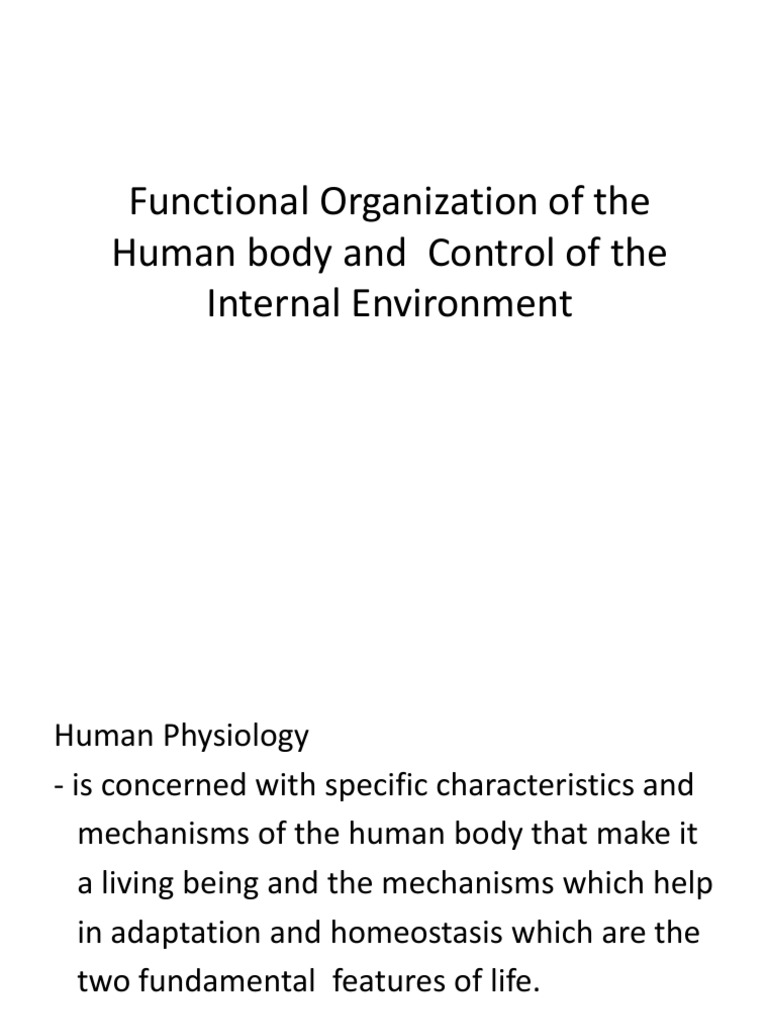 Functional Organization of the Human body and Control of the Internal Environment

Human Physiology
- is concerned with specific characteristics and mechanisms of the human body that make it a living being and the mechanisms which help in adaptation and homeostasis which are the two fundamental features of life.